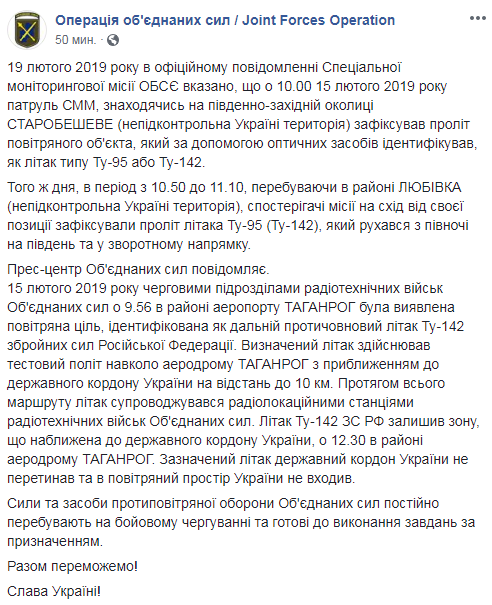 Операція об'єднаних сил / Joint Forces Operation
50 мин. ·

19 лютого 2019 року в офіційному повідомленні Спеціальної моніторингової місії ОБСЄ вказано, що о 10.00 15 лютого 2019 року патруль СММ, знаходячись на південно-західній околиці СТАРОБЕШЕВЕ (непідконтрольна Україні територія) зафіксував проліт повітряного об'єкта, який за допомогою оптичних засобів ідентифікував, як літак типу Ту-95 або Ту-142.

Того ж дня, в період з 10.50 до 11.10, перебуваючи в районі ЛЮБІВКА (непідконтрольна Україні територія), спостерігачі місії на схід від своєї позиції зафіксували проліт літака Ту-95 (Ту-142), який рухався з півночі на південь та у зворотному напрямку.

Прес-центр Об'єднаних сил повідомляє.
15 лютого 2019 року черговими підрозділами радіотехнічних військ Об'єднаних сил о 9.56 в районі аеропорту ТАГАНРОГ була виявлена повітряна ціль, ідентифікована як дальній протичовновий літак Ту-142 збройних сил Російської Федерації. Визначений літак здійснював тестовий політ навколо аеродрому ТАГАНРОГ з приближенням до державного кордону України на відстань до 10 км. Протягом всього маршруту літак супроводжувався радіолокаційними станціями радіотехнічних військ Об'єднаних сил. Літак Ту-142 ЗС РФ залишив зону, що наближена до державного кордону України, о 12.30 в районі аеродрому ТАГАНРОГ. Зазначений літак державний кордон України не перетинав та в повітряний простір України не входив.

Сили та засоби протиповітряної оборони Об'єднаних сил постійно перебувають на бойовому чергуванні та готові до виконання завдань за призначенням.

Разом переможемо!

Слава Україні!